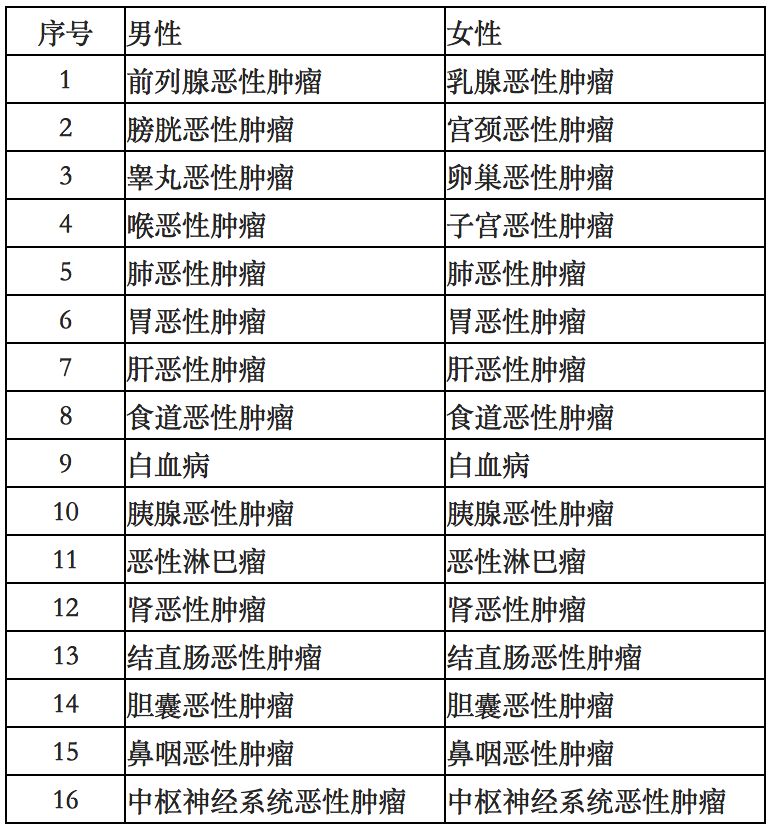 | 序号 | 男性 | 女性 |
|---|---|---|
| 1 | 前列腺恶性肿瘤 | 乳腺恶性肿瘤 |
| 2 | 膀胱恶性肿瘤 | 宫颈恶性肿瘤 |
| 3 | 睾丸恶性肿瘤 | 卵巢恶性肿瘤 |
| 4 | 喉恶性肿瘤 | 子宫恶性肿瘤 |
| 5 | 肺恶性肿瘤 | 肺恶性肿瘤 |
| 6 | 胃恶性肿瘤 | 胃恶性肿瘤 |
| 7 | 肝恶性肿瘤 | 肝恶性肿瘤 |
| 8 | 食道恶性肿瘤 | 食道恶性肿瘤 |
| 9 | 白血病 | 白血病 |
| 10 | 胰腺恶性肿瘤 | 胰腺恶性肿瘤 |
| 11 | 恶性淋巴瘤 | 恶性淋巴瘤 |
| 12 | 肾恶性肿瘤 | 肾恶性肿瘤 |
| 13 | 结直肠恶性肿瘤 | 结直肠恶性肿瘤 |
| 14 | 胆囊恶性肿瘤 | 胆囊恶性肿瘤 |
| 15 | 鼻咽恶性肿瘤 | 鼻咽恶性肿瘤 |
| 16 | 中枢神经系统恶性肿瘤 | 中枢神经系统恶性肿瘤 |